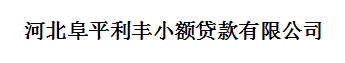 河北阜平利丰小额贷款有限公司